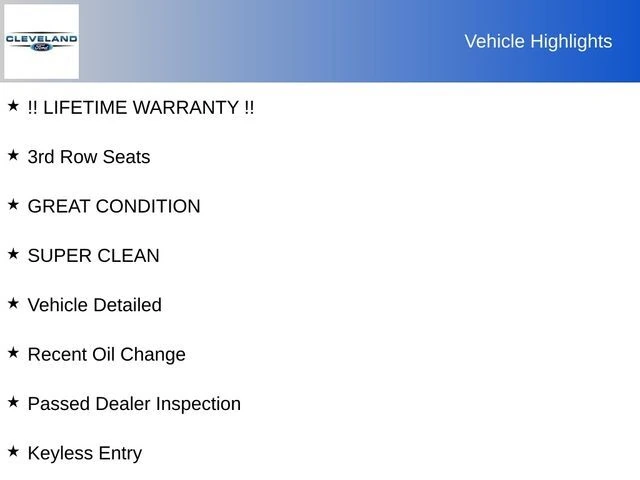 CLEVELAND
Ford

Vehicle Highlights

★ !! LIFETIME WARRANTY !!

★ 3rd Row Seats

★ GREAT CONDITION

★ SUPER CLEAN

★ Vehicle Detailed

★ Recent Oil Change

★ Passed Dealer Inspection

★ Keyless Entry